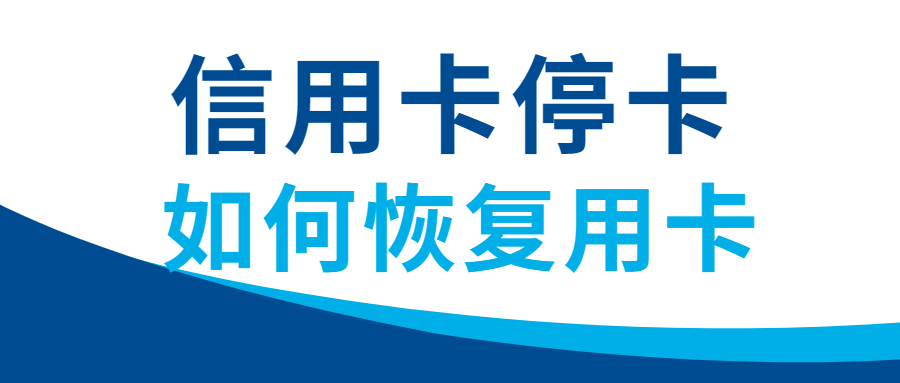 信用卡停卡
如何恢复用卡